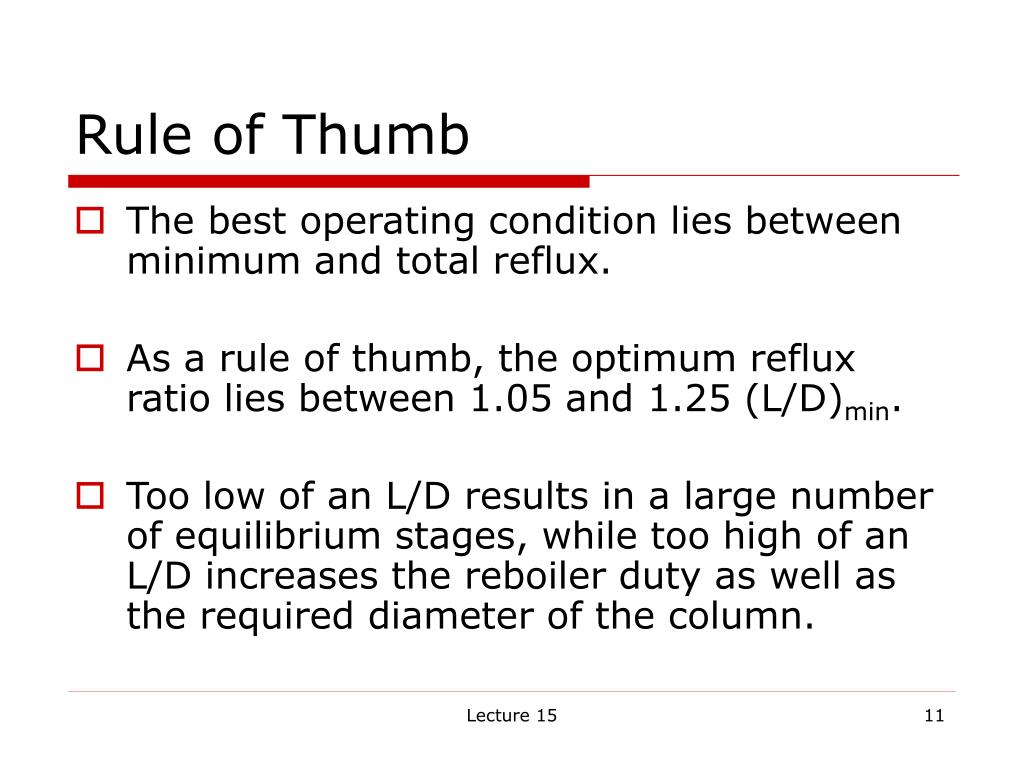 Rule of Thumb

The best operating condition lies between minimum and total reflux.

As a rule of thumb, the optimum reflux ratio lies between 1.05 and 1.25 $(L/D)_{min}$.

Too low of an L/D results in a large number of equilibrium stages, while too high of an L/D increases the reboiler duty as well as the required diameter of the column.

Lecture 15

11